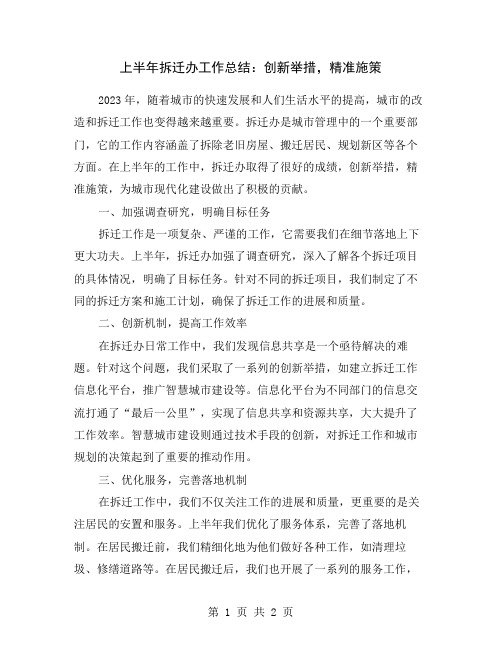 上半年拆迁办工作总结：创新举措，精准施策

2023 年，随着城市的快速发展和人们生活水平的提高，城市的改造和拆迁工作也变得越来越重要。拆迁办是城市管理中的一个重要部门，它的工作内容涵盖了拆除老旧房屋、搬迁居民、规划新区等各个方面。在上半年的工作中，拆迁办取得了很好的成绩，创新举措，精准施策，为城市现代化建设做出了积极的贡献。

一、加强调查研究，明确目标任务

拆迁工作是一项复杂、严谨的工作，它需要我们在细节落地上下更大功夫。上半年，拆迁办加强了调查研究，深入了解各个拆迁项目的具体情况，明确了目标任务。针对不同的拆迁项目，我们制定了不同的拆迁方案和施工计划，确保了拆迁工作的进展和质量。

二、创新机制，提高工作效率

在拆迁办日常工作中，我们发现信息共享是一个亟待解决的难题。针对这个问题，我们采取了一系列的创新举措，如建立拆迁工作信息化平台，推广智慧城市建设等。信息化平台为不同部门的信息交流打通了“最后一公里”，实现了信息共享和资源共享，大大提升了工作效率。智慧城市建设则通过技术手段的创新，对拆迁工作和城市规划的决策起到了重要的推动作用。

三、优化服务，完善落地机制

在拆迁工作中，我们不仅关注工作的进展和质量，更重要的是关注居民的安置和服务。上半年我们优化了服务体系，完善了落地机制。在居民搬迁前，我们精细化地为他们做好各种工作，如清理垃圾、修缮道路等。在居民搬迁后，我们也开展了一系列的服务工作，

第 1 页 共 2 页